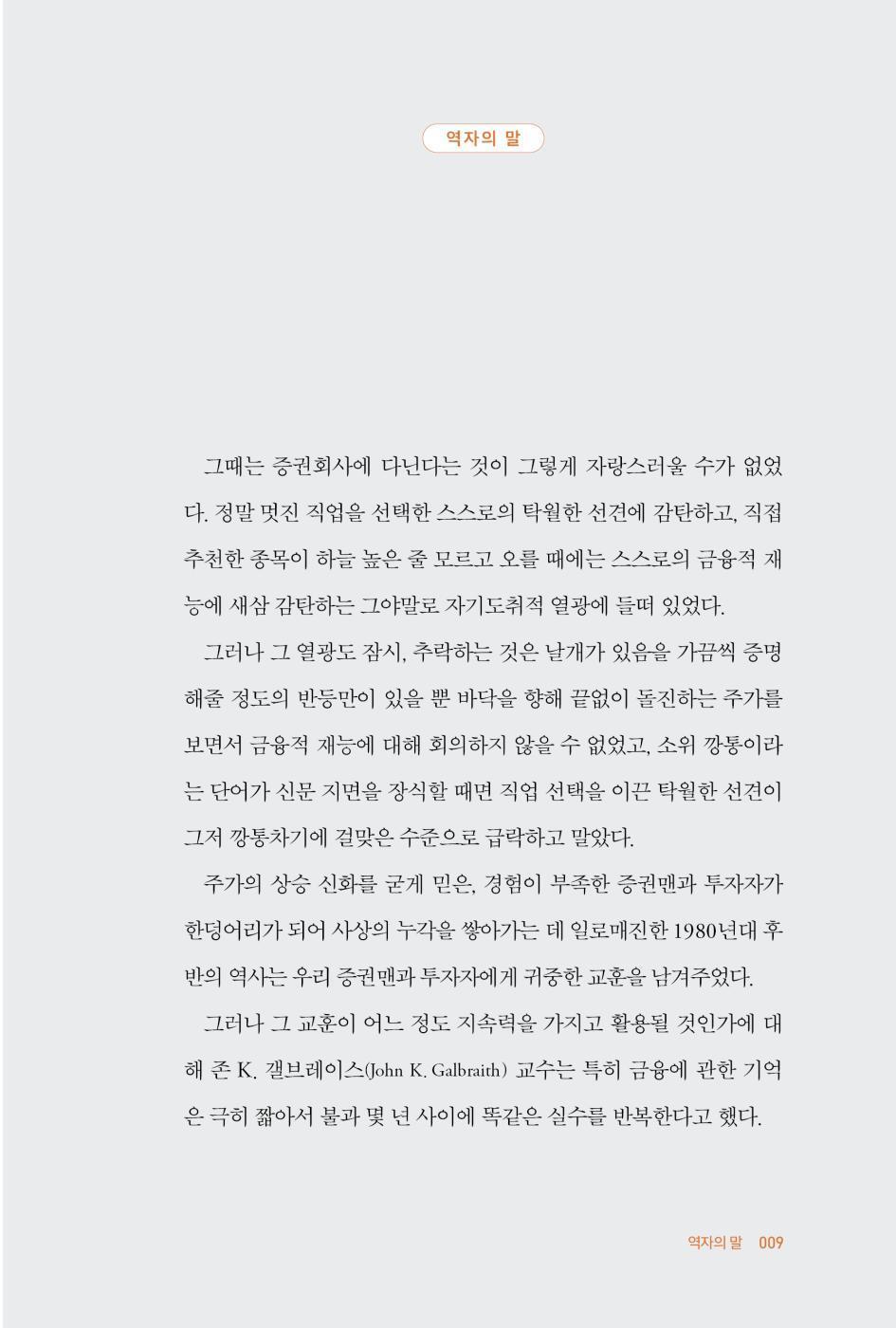 역자의 말

그때는 증권회사에 다닌다는 것이 그렇게 자랑스러울 수가 없었다. 정말 멋진 직업을 선택한 스스로의 탁월한 선견에 감탄하고, 직접 추천한 종목이 하늘 높은 줄 모르고 오를 때에는 스스로의 금융적 재능에 새삼 감탄하는 그야말로 자기도취적 열광에 들떠 있었다.

그러나 그 열광도 잠시, 추락하는 것은 날개가 있음을 가끔씩 증명해줄 정도의 반등만이 있을 뿐 바닥을 향해 끝없이 돌진하는 주가를 보면서 금융적 재능에 대해 회의하지 않을 수 없었고, 소위 깡통이라는 단어가 신문 지면을 장식할 때면 직업 선택을 이끈 탁월한 선견이 그저 깡통차기에 걸맞은 수준으로 급락하고 말았다.

주가의 상승 신화를 굳게 믿은, 경험이 부족한 증권맨과 투자자가 한덩어리가 되어 사상의 누각을 쌓아가는 데 일로매진한 1980년대 후반의 역사는 우리 증권맨과 투자자에게 귀중한 교훈을 남겨주었다.

그러나 그 교훈이 어느 정도 지속력을 가지고 활용될 것인가에 대해 존 K. 갤브레이스(John K. Galbraith) 교수는 특히 금융에 관한 기억은 극히 짧아서 불과 몇 년 사이에 똑같은 실수를 반복한다고 했다.

역자의 말 009